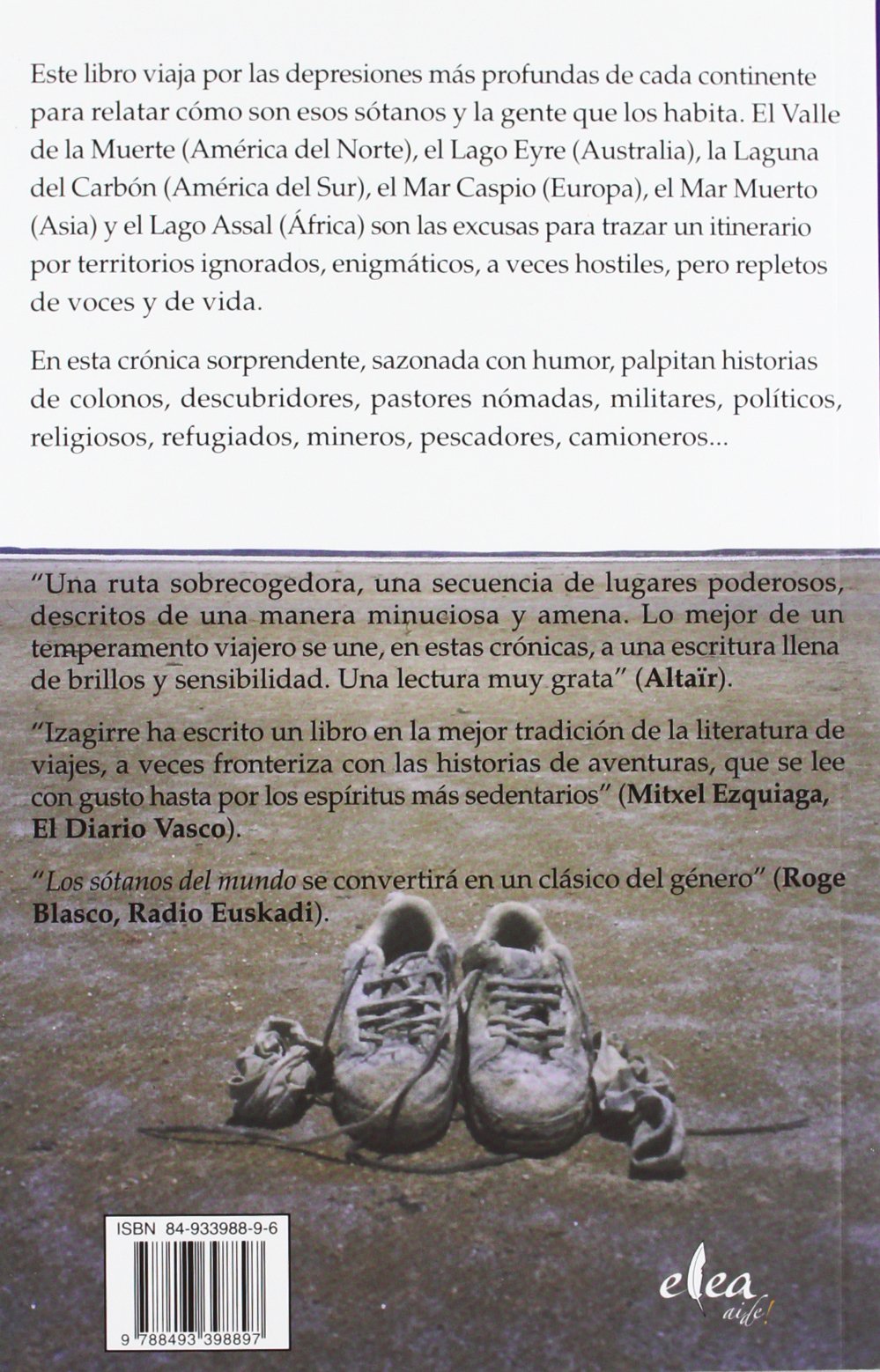 Este libro viaja por las depresiones más profundas de cada continente para relatar cómo son esos sótanos y la gente que los habita. El Valle de la Muerte (América del Norte), el Lago Eyre (Australia), la Laguna del Carbón (América del Sur), el Mar Caspio (Europa), el Mar Muerto (Asia) y el Lago Assal (África) son las excusas para trazar un itinerario por territorios ignorados, enigmáticos, a veces hostiles, pero repletos de voces y de vida.

En esta crónica sorprendente, sazonada con humor, palpitan historias de colonos, descubridores, pastores nómadas, militares, políticos, religiosos, refugiados, mineros, pescadores, camioneros...

"Una ruta sobrecogedora, una secuencia de lugares poderosos, descritos de una manera minuciosa y amena. Lo mejor de un temperamento viajero se une, en estas crónicas, a una escritura llena de brillos y sensibilidad. Una lectura muy grata" (Altaïr).

"Izagirre ha escrito un libro en la mejor tradición de la literatura de viajes, a veces fronteriza con las historias de aventuras, que se lee con gusto hasta por los espíritus más sedentarios" (Mitxel Ezquiaga, El Diario Vasco).

"Los sótanos del mundo se convertirá en un clásico del género" (Roge Blasco, Radio Euskadi).

ISBN 84-933988-9-6

9 788493 398897

elea
aide!